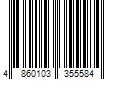 4 860103 355584